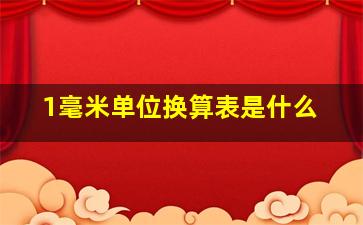 1毫米单位换算表是什么